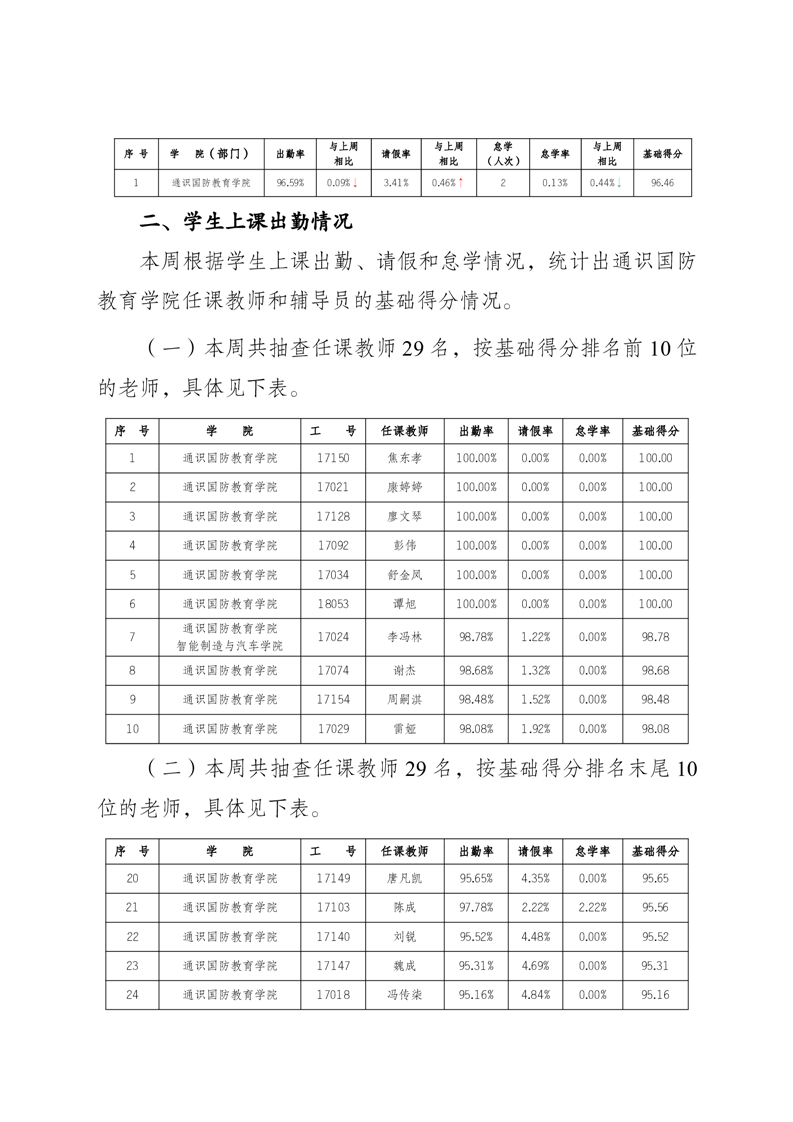 | 序 号 | 学 院（部门） | 出勤率 | 与上周相比 | 请假率 | 与上周相比 | 怠学（人次） | 怠学率 | 与上周相比 | 基础得分 |
|---|---|---|---|---|---|---|---|---|---|
| 1 | 通识国防教育学院 | 96.59% | 0.09%↓ | 3.41% | 0.46%↑ | 2 | 0.13% | 0.44%↓ | 96.46 |

二、学生上课出勤情况

本周根据学生上课出勤、请假和怠学情况，统计出通识国防教育学院任课教师和辅导员的基础得分情况。

（一）本周共抽查任课教师 29 名，按基础得分排名前 10 位的老师，具体见下表。

| 序 号 | 学 院 | 工 号 | 任课教师 | 出勤率 | 请假率 | 怠学率 | 基础得分 |
|---|---|---|---|---|---|---|---|
| 1 | 通识国防教育学院 | 17150 | 焦东孝 | 100.00% | 0.00% | 0.00% | 100.00 |
| 2 | 通识国防教育学院 | 17021 | 康婷婷 | 100.00% | 0.00% | 0.00% | 100.00 |
| 3 | 通识国防教育学院 | 17128 | 廖文琴 | 100.00% | 0.00% | 0.00% | 100.00 |
| 4 | 通识国防教育学院 | 17092 | 彭伟 | 100.00% | 0.00% | 0.00% | 100.00 |
| 5 | 通识国防教育学院 | 17034 | 舒金凤 | 100.00% | 0.00% | 0.00% | 100.00 |
| 6 | 通识国防教育学院 | 18053 | 谭旭 | 100.00% | 0.00% | 0.00% | 100.00 |
| 7 | 通识国防教育学院 智能制造与汽车学院 | 17024 | 李冯林 | 98.78% | 1.22% | 0.00% | 98.78 |
| 8 | 通识国防教育学院 | 17074 | 谢杰 | 98.68% | 1.32% | 0.00% | 98.68 |
| 9 | 通识国防教育学院 | 17154 | 周嗣淇 | 98.48% | 1.52% | 0.00% | 98.48 |
| 10 | 通识国防教育学院 | 17029 | 雷娅 | 98.08% | 1.92% | 0.00% | 98.08 |

（二）本周共抽查任课教师 29 名，按基础得分排名末尾 10 位的老师，具体见下表。

| 序 号 | 学 院 | 工 号 | 任课教师 | 出勤率 | 请假率 | 怠学率 | 基础得分 |
|---|---|---|---|---|---|---|---|
| 20 | 通识国防教育学院 | 17149 | 唐凡凯 | 95.65% | 4.35% | 0.00% | 95.65 |
| 21 | 通识国防教育学院 | 17103 | 陈成 | 97.78% | 2.22% | 2.22% | 95.56 |
| 22 | 通识国防教育学院 | 17140 | 刘锐 | 95.52% | 4.48% | 0.00% | 95.52 |
| 23 | 通识国防教育学院 | 17147 | 魏成 | 95.31% | 4.69% | 0.00% | 95.31 |
| 24 | 通识国防教育学院 | 17018 | 冯传柒 | 95.16% | 4.84% | 0.00% | 95.16 |